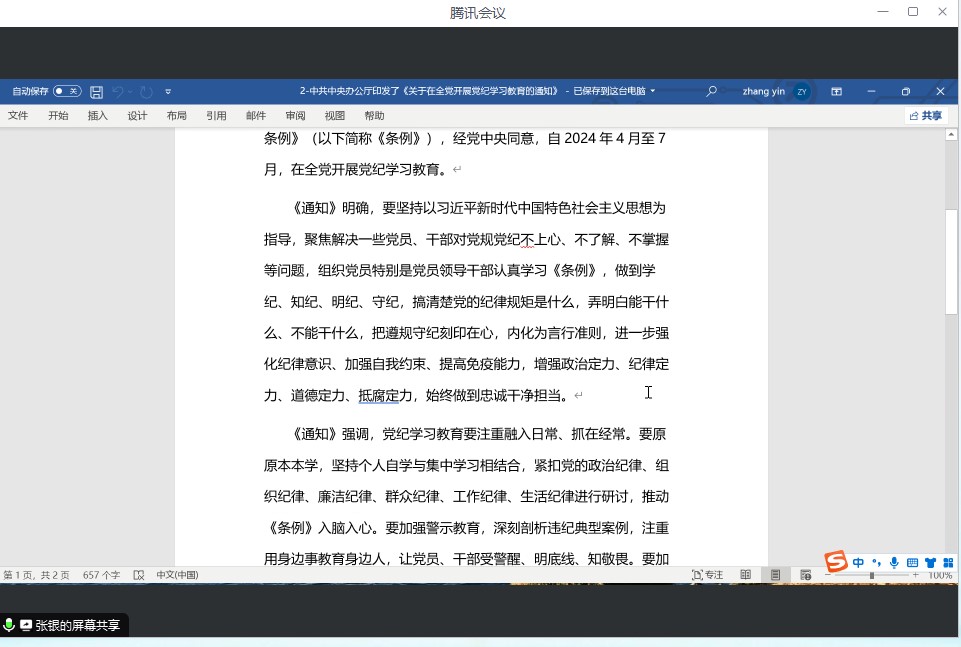 腾讯会议

自动保存 关 2-中共中央办公厅印发了《关于在全党开展党纪学习教育的通知》 - 已保存到这台电脑 zhang yin ZY

文件 开始 插入 设计 布局 引用 邮件 审阅 视图 帮助 共享

条例》（以下简称《条例》），经党中央同意，自 2024 年 4 月至 7 月，在全党开展党纪学习教育。

《通知》明确，要坚持以习近平新时代中国特色社会主义思想为指导，聚焦解决一些党员、干部对党规党纪不上心、不了解、不掌握等问题，组织党员特别是党员领导干部认真学习《条例》，做到学纪、知纪、明纪、守纪，搞清楚党的纪律规矩是什么，弄明白能干什么、不能干什么，把遵规守纪刻印在心，内化为言行准则，进一步强化纪律意识、加强自我约束、提高免疫能力，增强政治定力、纪律定力、道德定力、抵腐定力，始终做到忠诚干净担当。

《通知》强调，党纪学习教育要注重融入日常、抓在经常。要原原本本学，坚持个人自学与集中学习相结合，紧扣党的政治纪律、组织纪律、廉洁纪律、群众纪律、工作纪律、生活纪律进行研讨，推动《条例》入脑入心。要加强警示教育，深刻剖析违纪典型案例，注重用身边事教育身边人，让党员、干部受警醒、明底线、知敬畏。要加

第 1 页，共 2 页 657 个字 中文(中国) 专注 100%

张银的屏幕共享